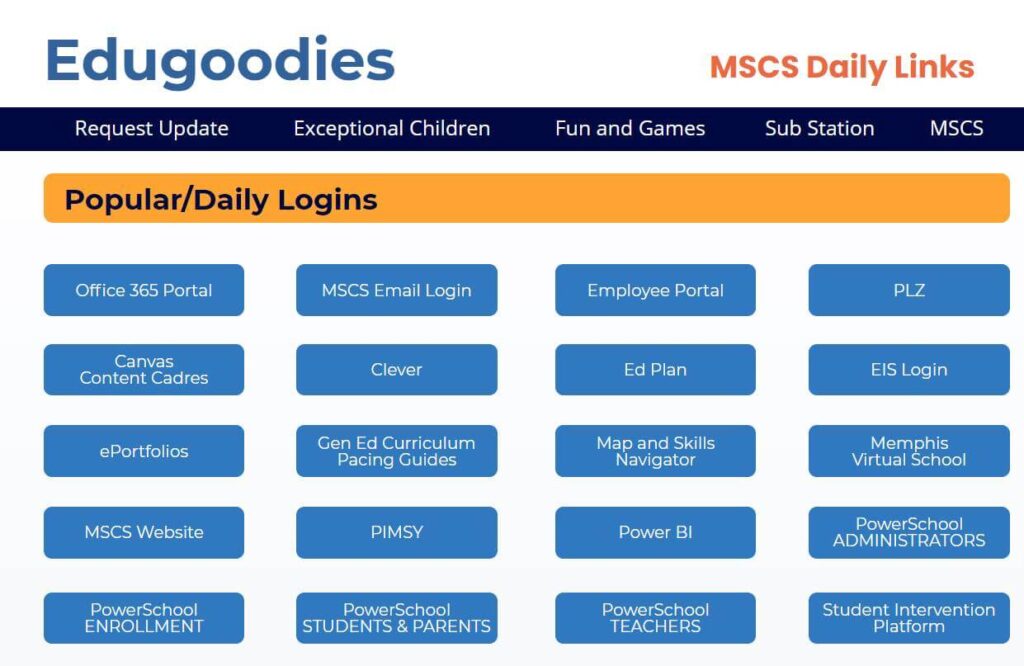 Edugoodies

MSCS Daily Links

Request Update Exceptional Children Fun and Games Sub Station MSCS

Popular/Daily Logins

Office 365 Portal
MSCS Email Login
Employee Portal
PLZ

Canvas Content Cadres
Clever
Ed Plan
EIS Login

ePortfolios
Gen Ed Curriculum Pacing Guides
Map and Skills Navigator
Memphis Virtual School

MSCS Website
PIMSY
Power BI
PowerSchool ADMINISTRATORS

PowerSchool ENROLLMENT
PowerSchool STUDENTS & PARENTS
PowerSchool TEACHERS
Student Intervention Platform